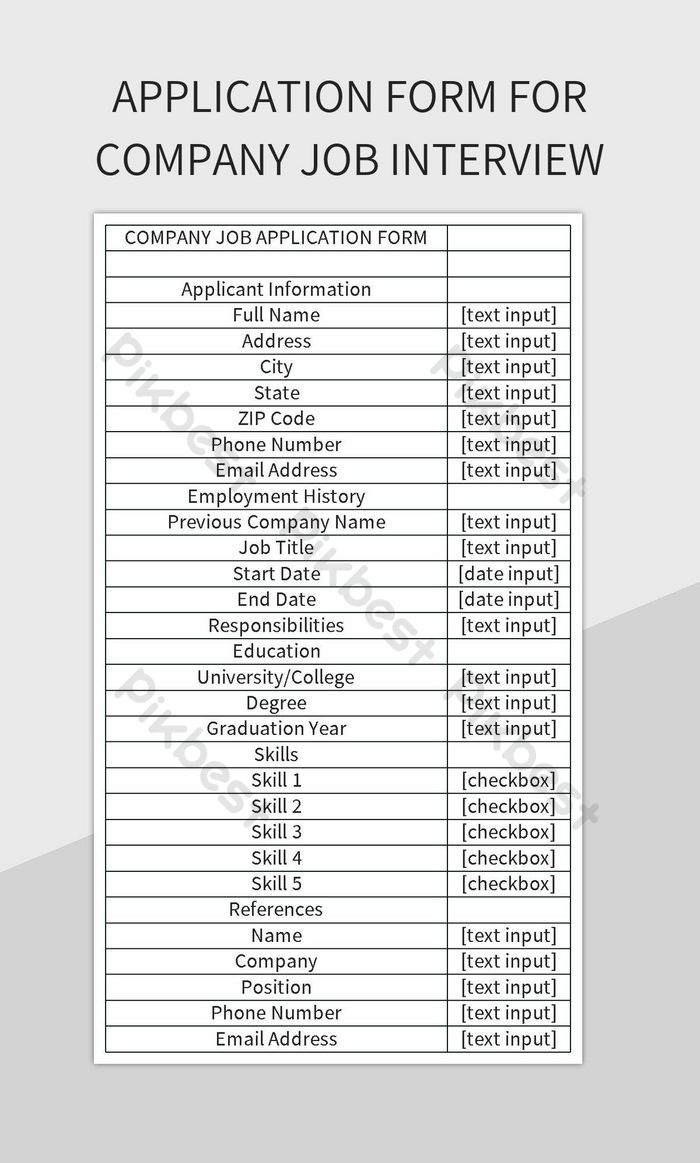 APPLICATION FORM FOR COMPANY JOB INTERVIEW

| COMPANY JOB APPLICATION FORM | |
|---|---|
| | |
| Applicant Information | |
| Full Name | [text input] |
| Address | [text input] |
| City | [text input] |
| State | [text input] |
| ZIP Code | [text input] |
| Phone Number | [text input] |
| Email Address | [text input] |
| Employment History | |
| Previous Company Name | [text input] |
| Job Title | [text input] |
| Start Date | [date input] |
| End Date | [date input] |
| Responsibilities | [text input] |
| Education | |
| University/College | [text input] |
| Degree | [text input] |
| Graduation Year | [text input] |
| Skills | |
| Skill 1 | [checkbox] |
| Skill 2 | [checkbox] |
| Skill 3 | [checkbox] |
| Skill 4 | [checkbox] |
| Skill 5 | [checkbox] |
| References | |
| Name | [text input] |
| Company | [text input] |
| Position | [text input] |
| Phone Number | [text input] |
| Email Address | [text input] |

Pikbest Pikbest Pikbest Pikbest Pikbest